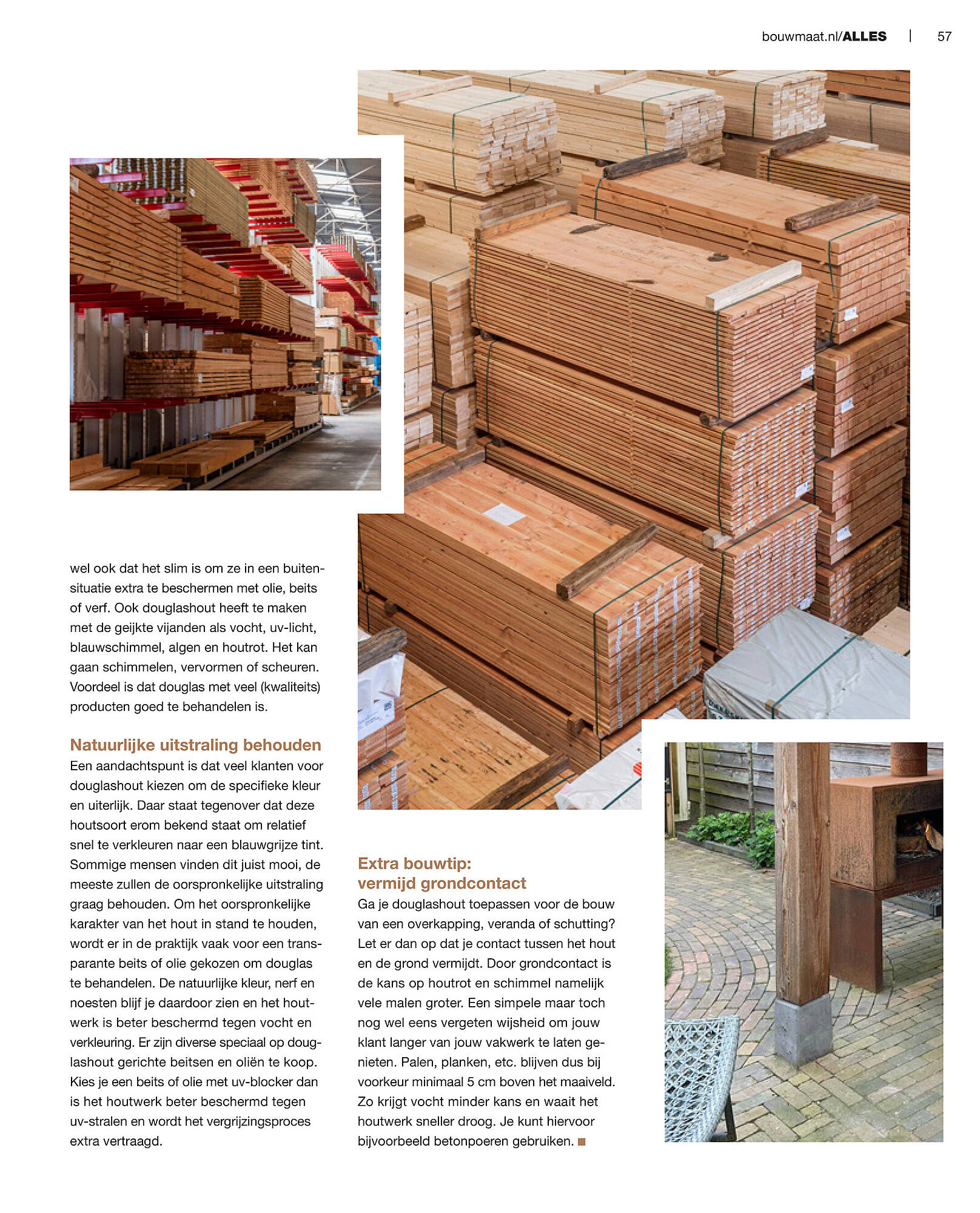 bouwmaat.nl/ALLES | 57

wel ook dat het slim is om ze in een buitensituatie extra te beschermen met olie, beits of verf. Ook douglashout heeft te maken met de geijkte vijanden als vocht, uv-licht, blauwschimmel, algen en houtrot. Het kan gaan schimmelen, vervormen of scheuren. Voordeel is dat douglas met veel (kwaliteits) producten goed te behandelen is.

Natuurlijke uitstraling behouden
Een aandachtspunt is dat veel klanten voor douglashout kiezen om de specifieke kleur en uiterlijk. Daar staat tegenover dat deze houtsoort erom bekend staat om relatief snel te verkleuren naar een blauwgrijze tint. Sommige mensen vinden dit juist mooi, de meeste zullen de oorspronkelijke uitstraling graag behouden. Om het oorspronkelijke karakter van het hout in stand te houden, wordt er in de praktijk vaak voor een transparante beits of olie gekozen om douglas te behandelen. De natuurlijke kleur, nerf en noesten blijf je daardoor zien en het houtwerk is beter beschermd tegen vocht en verkleuring. Er zijn diverse speciaal op douglashout gerichte beitsen en oliën te koop. Kies je een beits of olie met uv-blocker dan is het houtwerk beter beschermd tegen uv-stralen en wordt het vergrijzingsproces extra vertraagd.

Extra bouwtip: vermijd grondcontact
Ga je douglashout toepassen voor de bouw van een overkapping, veranda of schutting? Let er dan op dat je contact tussen het hout en de grond vermijdt. Door grondcontact is de kans op houtrot en schimmel namelijk vele malen groter. Een simpele maar toch nog wel eens vergeten wijsheid om jouw klant langer van jouw vakwerk te laten genieten. Palen, planken, etc. blijven dus bij voorkeur minimaal 5 cm boven het maaiveld. Zo krijgt vocht minder kans en waait het houtwerk sneller droog. Je kunt hiervoor bijvoorbeeld betonpoeren gebruiken.